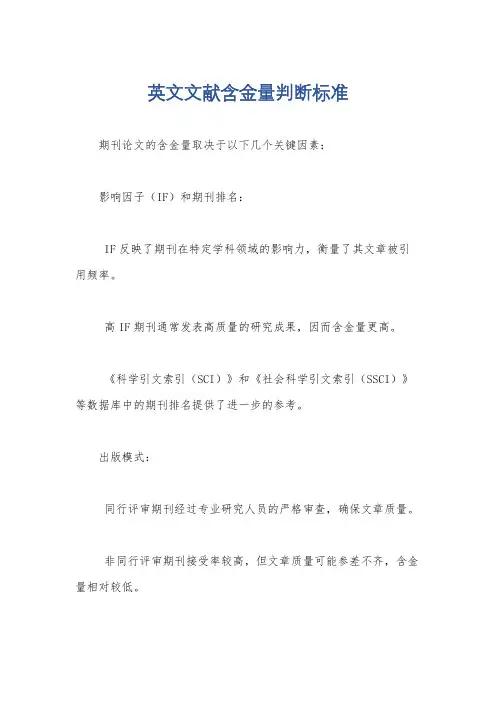 英文文献含金量判断标准

期刊论文的含金量取决于以下几个关键因素：

影响因子（IF）和期刊排名：

IF 反映了期刊在特定学科领域的影响力，衡量了其文章被引用频率。

高 IF 期刊通常发表高质量的研究成果，因而含金量更高。

《科学引文索引（SCI）》和《社会科学引文索引（SSCI）》等数据库中的期刊排名提供了进一步的参考。

出版模式：

同行评审期刊经过专业研究人员的严格审查，确保文章质量。

非同行评审期刊接受率较高，但文章质量可能参差不齐，含金量相对较低。